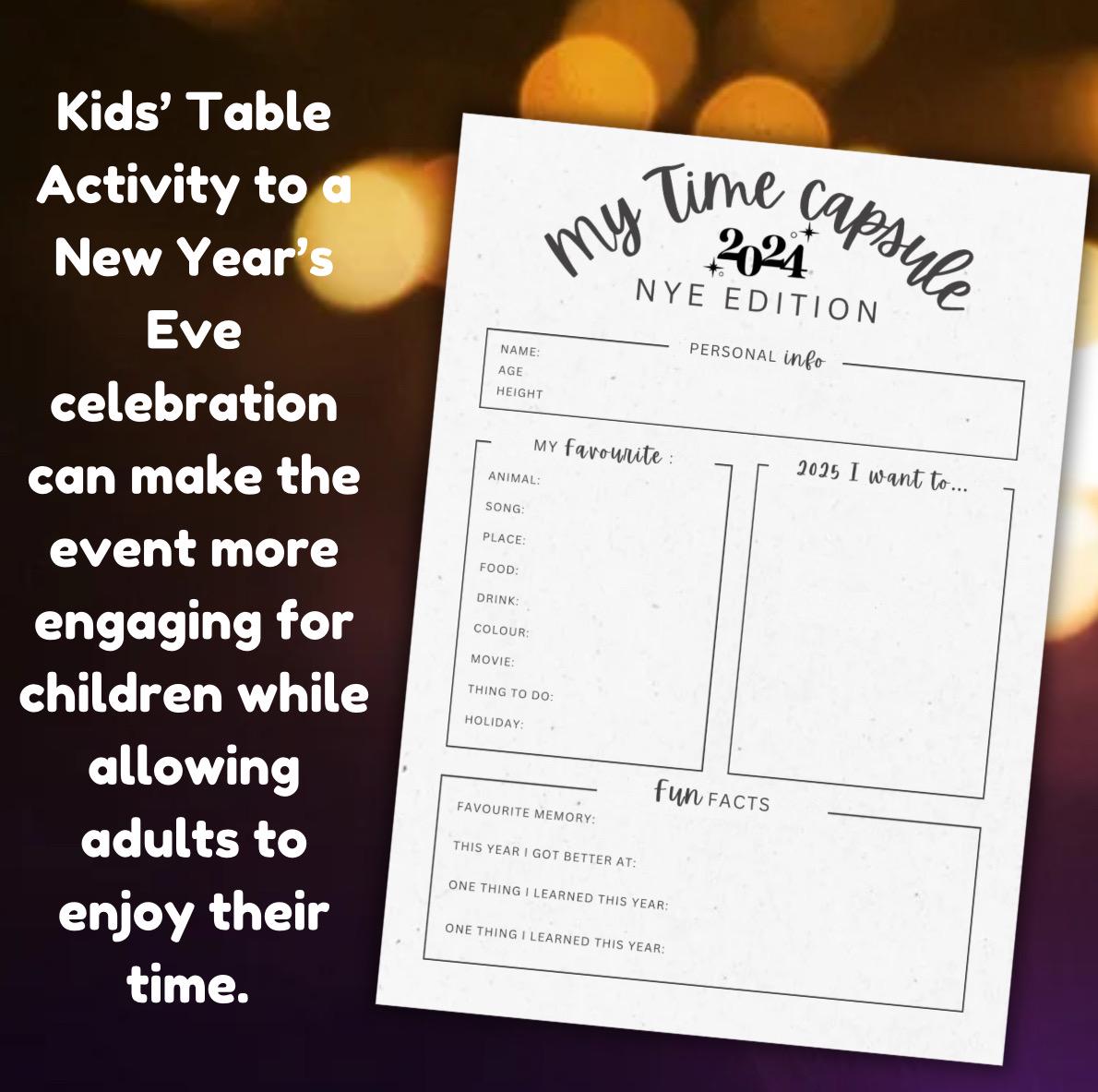 Kids' Table Activity to a New Year's Eve celebration can make the event more engaging for children while allowing adults to enjoy their time.

my Time capsule
2024
NYE EDITION

PERSONAL info
NAME:
AGE
HEIGHT

MY favourite :
ANIMAL:
SONG:
PLACE:
FOOD:
DRINK:
COLOUR:
MOVIE:
THING TO DO:
HOLIDAY:

2025 I want to...

fun FACTS
FAVOURITE MEMORY:
THIS YEAR I GOT BETTER AT:
ONE THING I LEARNED THIS YEAR:
ONE THING I LEARNED THIS YEAR: